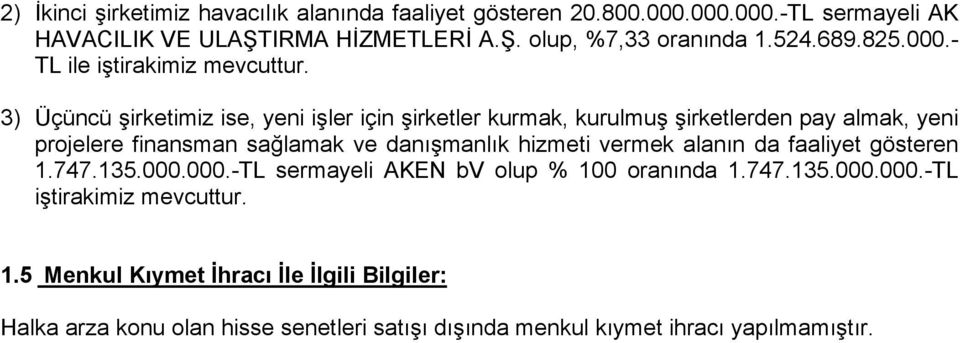 2) İkinci şirketimiz havacılık alanında faaliyet gösteren 20.800.000.000.000.-TL sermayeli AK HAVACILIK VE ULAŞTIRMA HİZMETLERİ A.Ş. olup, %7,33 oranında 1.524.689.825.000.-TL ile iştirakimiz mevcuttur.

3) Üçüncü şirketimiz ise, yeni işler için şirketler kurmak, kurulmuş şirketlerden pay almak, yeni projelere finansman sağlamak ve danışmanlık hizmeti vermek alanın da faaliyet gösteren 1.747.135.000.000.-TL sermayeli AKEN bV olup % 100 oranında 1.747.135.000.000.-TL iştirakimiz mevcuttur.

1.5 Menkul Kıymet İhracı İle İlgili Bilgiler:

Halka arza konu olan hisse senetleri satışı dışında menkul kıymet ihracı yapılmamıştır.